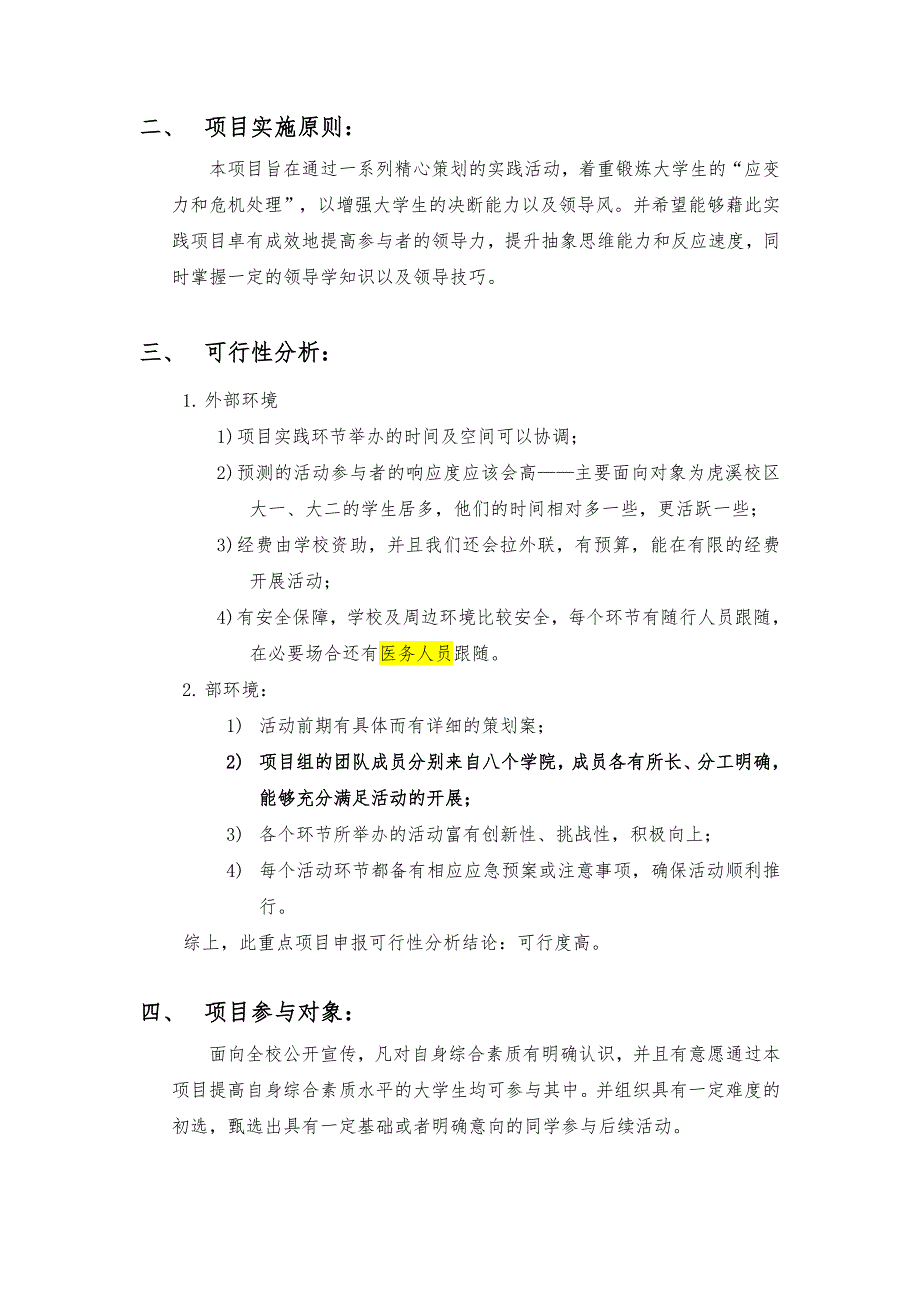 二、 项目实施原则：

本项目旨在通过一系列精心策划的实践活动，着重锻炼大学生的“应变力和危机处理”，以增强大学生的决断能力以及领导风。并希望能够藉此实践项目卓有成效地提高参与者的领导力，提升抽象思维能力和反应速度，同时掌握一定的领导学知识以及领导技巧。

三、 可行性分析：

1. 外部环境

1) 项目实践环节举办的时间及空间可以协调；

2) 预测的活动参与者的响应度应该会高——主要面向对象为虎溪校区大一、大二的学生居多，他们的时间相对多一些，更活跃一些；

3) 经费由学校资助，并且我们还会拉外联，有预算，能在有限的经费开展活动；

4) 有安全保障，学校及周边环境比较安全，每个环节有随行人员跟随，在必要场合还有医务人员跟随。

2. 部环境：

1) 活动前期有具体而有详细的策划案；

2) 项目组的团队成员分别来自八个学院，成员各有所长、分工明确，能够充分满足活动的开展；

3) 各个环节所举办的活动富有创新性、挑战性，积极向上；

4) 每个活动环节都备有相应应急预案或注意事项，确保活动顺利推行。

综上，此重点项目申报可行性分析结论：可行度高。

四、 项目参与对象：

面向全校公开宣传，凡对自身综合素质有明确认识，并且有意愿通过本项目提高自身综合素质水平的大学生均可参与其中。并组织具有一定难度的初选，甄选出具有一定基础或者明确意向的同学参与后续活动。